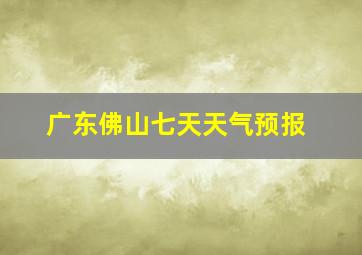 广东佛山七天天气预报